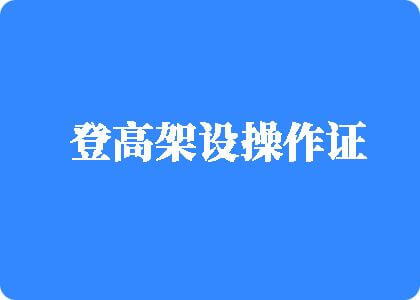 登高架设操作证